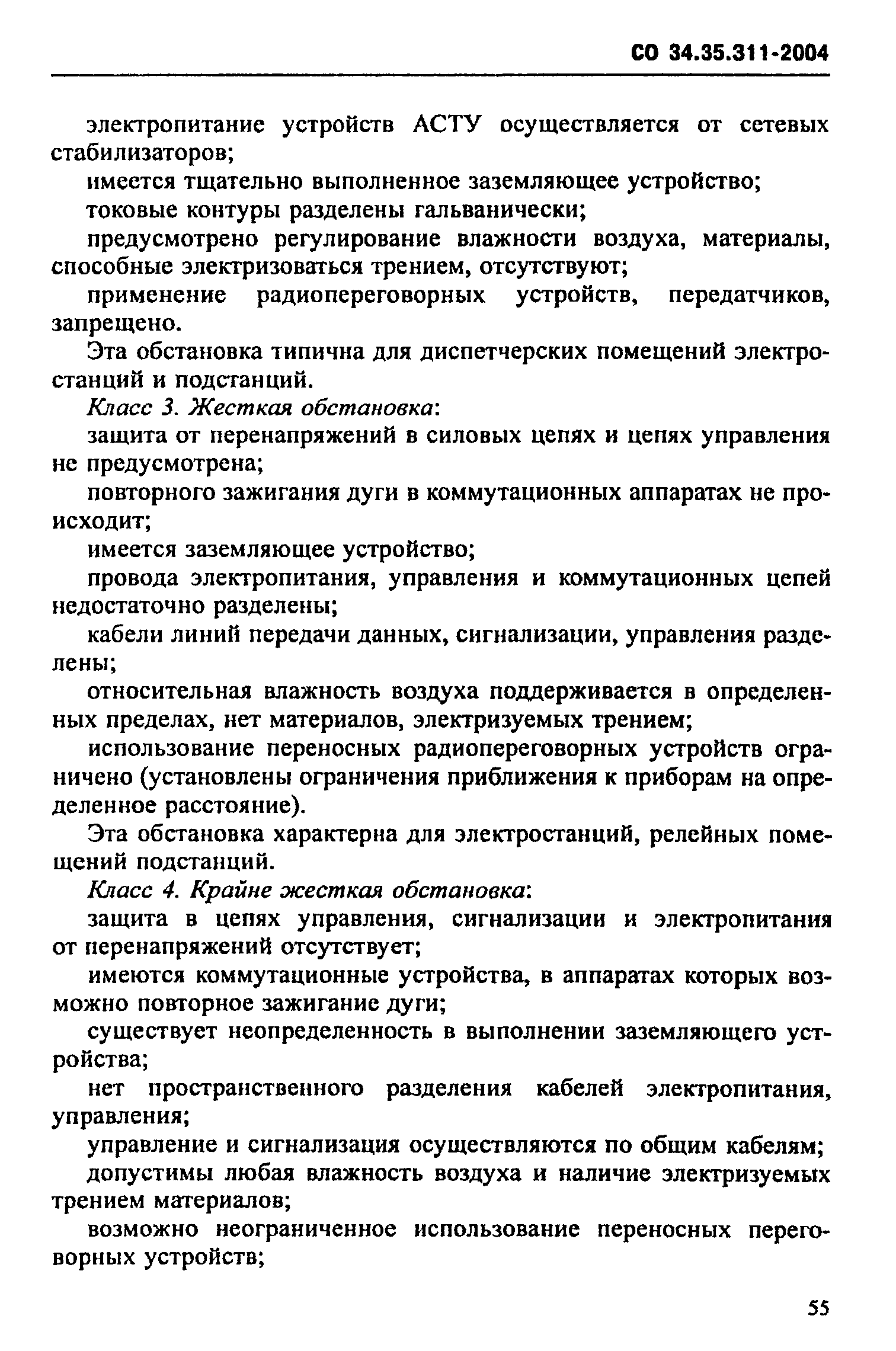 СО 34.35.311-2004

электропитание устройств АСТУ осуществляется от сетевых стабилизаторов;

имеется тщательно выполненное заземляющее устройство;

токовые контуры разделены гальванически;

предусмотрено регулирование влажности воздуха, материалы, способные электризоваться трением, отсутствуют;

применение радиопереговорных устройств, передатчиков, запрещено.

Эта обстановка типична для диспетчерских помещений электростанций и подстанций.

Класс 3. Жесткая обстановка:

защита от перенапряжений в силовых цепях и цепях управления не предусмотрена;

повторного зажигания дуги в коммутационных аппаратах не происходит;

имеется заземляющее устройство;

провода электропитания, управления и коммутационных цепей недостаточно разделены;

кабели линий передачи данных, сигнализации, управления разделены;

относительная влажность воздуха поддерживается в определенных пределах, нет материалов, электризуемых трением;

использование переносных радиопереговорных устройств ограничено (установлены ограничения приближения к приборам на определенное расстояние).

Эта обстановка характерна для электростанций, релейных помещений подстанций.

Класс 4. Крайне жесткая обстановка:

защита в цепях управления, сигнализации и электропитания от перенапряжений отсутствует;

имеются коммутационные устройства, в аппаратах которых возможно повторное зажигание дуги;

существует неопределенность в выполнении заземляющего устройства;

нет пространственного разделения кабелей электропитания, управления;

управление и сигнализация осуществляются по общим кабелям;

допустимы любая влажность воздуха и наличие электризуемых трением материалов;

возможно неограниченное использование переносных переговорных устройств;

55